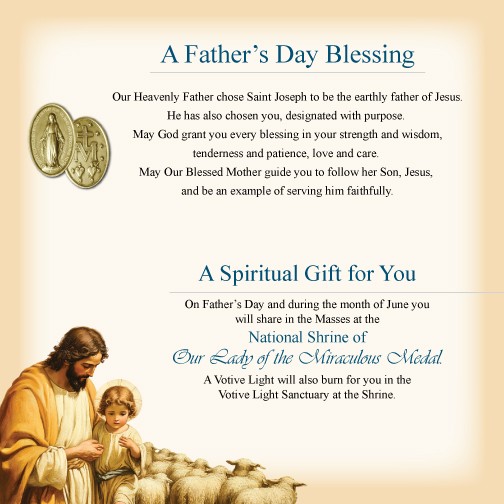 A Father's Day Blessing

Our Heavenly Father chose Saint Joseph to be the earthly father of Jesus. He has also chosen you, designated with purpose. May God grant you every blessing in your strength and wisdom, tenderness and patience, love and care. May Our Blessed Mother guide you to follow her Son, Jesus, and be an example of serving him faithfully.

A Spiritual Gift for You

On Father's Day and during the month of June you will share in the Masses at the

National Shrine of
Our Lady of the Miraculous Medal.

A Votive Light will also burn for you in the Votive Light Sanctuary at the Shrine.